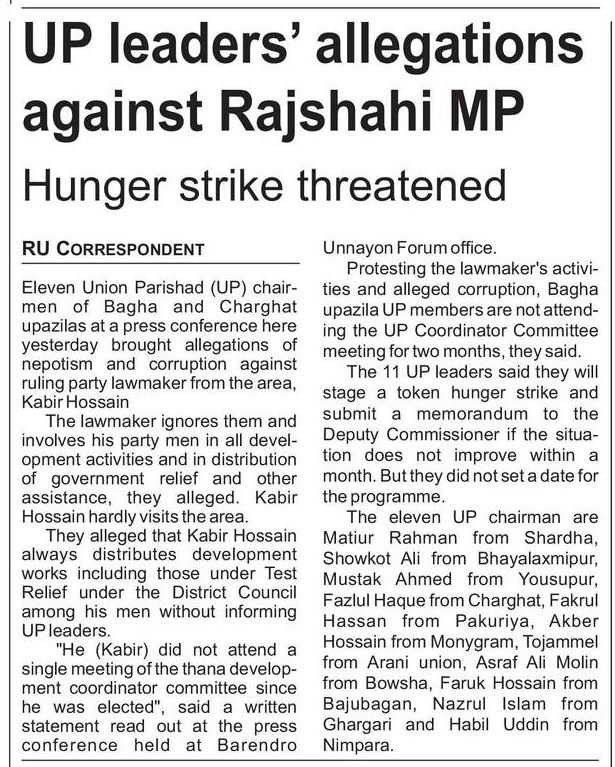 UP leaders' allegations against Rajshahi MP

Hunger strike threatened

RU CORRESPONDENT

Eleven Union Parishad (UP) chairmen of Bagha and Charghat upazilas at a press conference here yesterday brought allegations of nepotism and corruption against ruling party lawmaker from the area, Kabir Hossain

The lawmaker ignores them and involves his party men in all development activities and in distribution of government relief and other assistance, they alleged. Kabir Hossain hardly visits the area.

They alleged that Kabir Hossain always distributes development works including those under Test Relief under the District Council among his men without informing UP leaders.

"He (Kabir) did not attend a single meeting of the thana development coordinator committee since he was elected", said a written statement read out at the press conference held at Barendro Unnayon Forum office.

Protesting the lawmaker's activities and alleged corruption, Bagha upazila UP members are not attending the UP Coordinator Committee meeting for two months, they said.

The 11 UP leaders said they will stage a token hunger strike and submit a memorandum to the Deputy Commissioner if the situation does not improve within a month. But they did not set a date for the programme.

The eleven UP chairman are Matiur Rahman from Shardha, Showkot Ali from Bhayalaxmipur, Mustak Ahmed from Yousupur, Fazlul Haque from Charghat, Fakrul Hassan from Pakuriya, Akber Hossain from Monygram, Tojammel from Arani union, Asraf Ali Molin from Bowsha, Faruk Hossain from Bajubagan, Nazrul Islam from Ghargari and Habil Uddin from Nimpara.